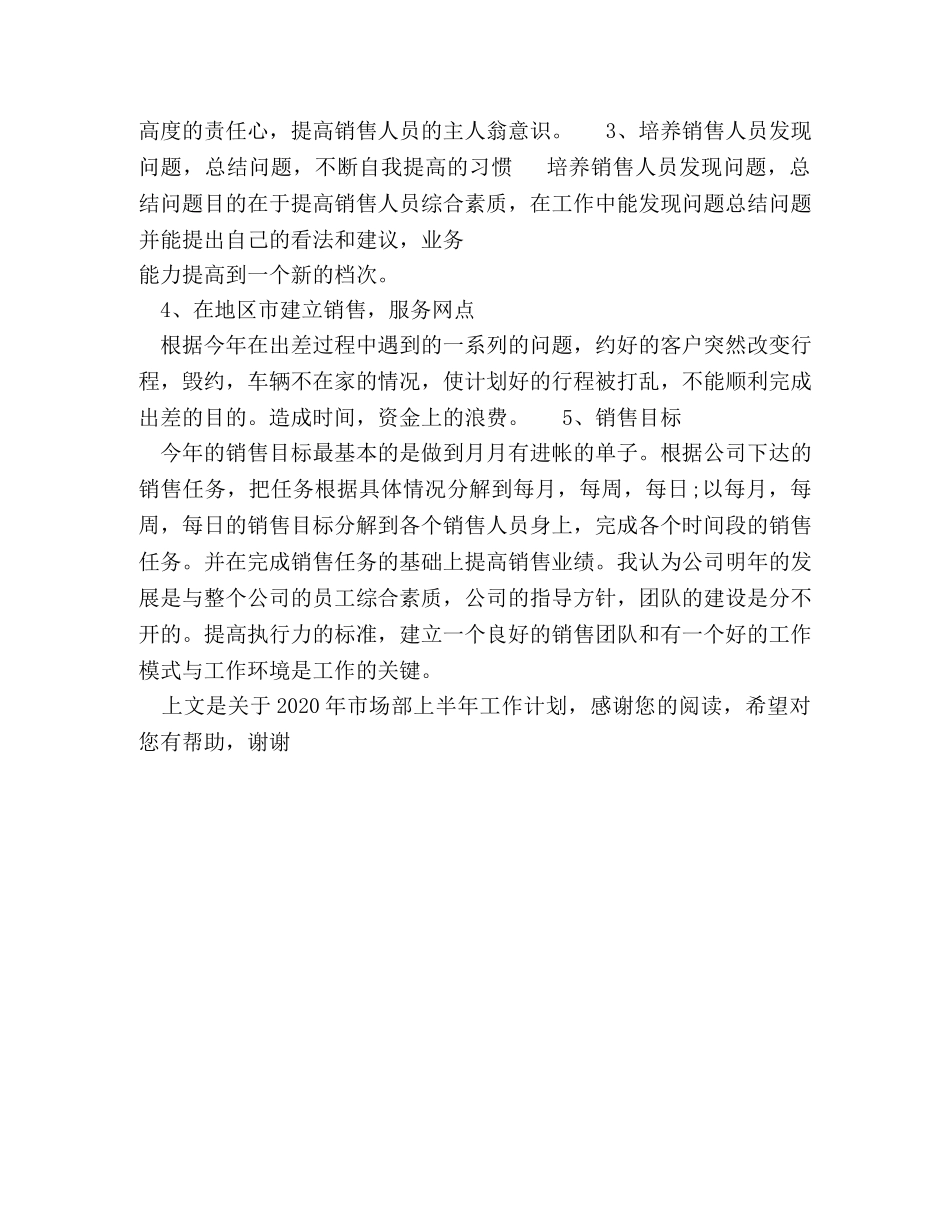 高度的责任心，提高销售人员的主人翁意识。 3、培养销售人员发现问题，总结问题，不断自我提高的习惯 培养销售人员发现问题，总结问题目的在于提高销售人员综合素质，在工作中能发现问题总结问题并能提出自己的看法和建议，业务
能力提高到一个新的档次。

4、在地区市建立销售，服务网点

根据今年在出差过程中遇到的一系列的问题，约好的客户突然改变行程，毁约，车辆不在家的情况，使计划好的行程被打乱，不能顺利完成出差的目的。造成时间，资金上的浪费。 5、销售目标

今年的销售目标最基本的是做到月月有进帐的单子。根据公司下达的销售任务，把任务根据具体情况分解到每月，每周，每日;以每月，每周，每日的销售目标分解到各个销售人员身上，完成各个时间段的销售任务。并在完成销售任务的基础上提高销售业绩。我认为公司明年的发展是与整个公司的员工综合素质，公司的指导方针，团队的建设是分不开的。提高执行力的标准，建立一个良好的销售团队和有一个好的工作模式与工作环境是工作的关键。

上文是关于2020年市场部上半年工作计划，感谢您的阅读，希望对您有帮助，谢谢